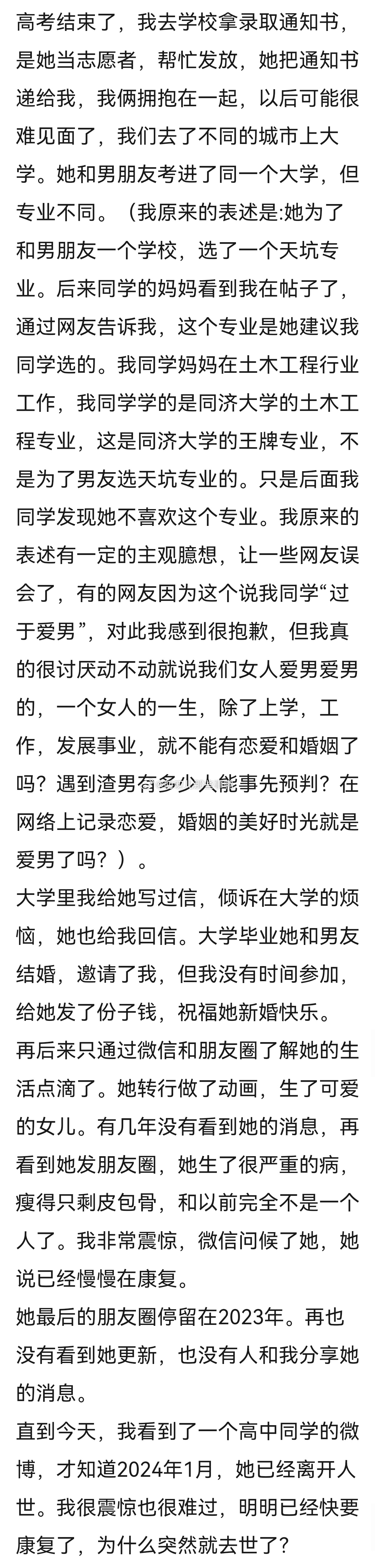 高考结束了，我去学校拿录取通知书，是她当志愿者，帮忙发放，她把通知书递给我，我俩拥抱在一起，以后可能很难见面了，我们去了不同的城市上大学。她和男朋友考进了同一个大学，但专业不同。（我原来的表述是:她为了和男朋友一个学校，选了一个天坑专业。后来同学的妈妈看到我在帖子了，通过网友告诉我，这个专业是她建议我同学选的。我同学妈妈在土木工程行业工作，我同学学的是同济大学的土木工程专业，这是同济大学的王牌专业，不是为了男友选天坑专业的。只是后面我同学发现她不喜欢这个专业。我原来的表述有一定的主观臆想，让一些网友误会了，有的网友因为这个说我同学“过于爱男”，对此我感到很抱歉，但我真的很讨厌动不动就说我们女人爱男爱男的，一个女人的一生，除了上学，工作，发展事业，就不能有恋爱和婚姻了吗？遇到渣男有多少人能事先预判？在网络上记录恋爱，婚姻的美好时光就是爱男了吗？）。

大学里我给她写过信，倾诉在大学的烦恼，她也给我回信。大学毕业她和男友结婚，邀请了我，但我没有时间参加，给她发了份子钱，祝福她新婚快乐。

再后来只通过微信和朋友圈了解她的生活点滴了。她转行做了动画，生了可爱的女儿。有几年没有看到她的消息，再看到她发朋友圈，她生了很严重的病，瘦得只剩皮包骨，和以前完全不是一个人了。我非常震惊，微信问候了她，她说已经慢慢在康复。

她最后的朋友圈停留在2023年。再也没有看到她更新，也没有人和我分享她的消息。

直到今天，我看到了一个高中同学的微博，才知道2024年1月，她已经离开人世。我很震惊也很难过，明明已经快要康复了，为什么突然就去世了？